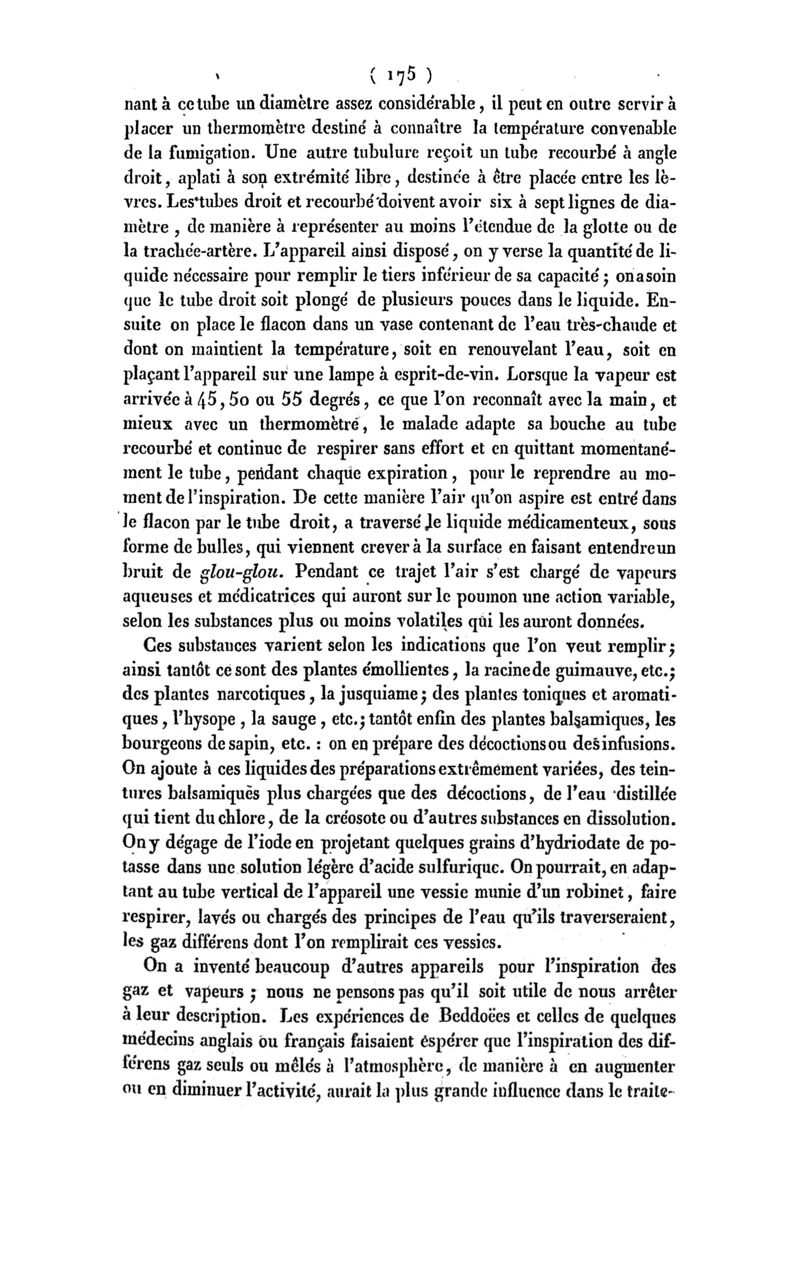 ( 175 )

nant à ce tube un diamètre assez considérable, il peut en outre servir à placer un thermomètre destiné à connaître la température convenable de la fumigation. Une autre tubulure reçoit un tube recourbé à angle droit, aplati à son extrémité libre, destinée à être placée entre les lèvres. Les tubes droit et recourbé doivent avoir six à sept lignes de diamètre, de manière à représenter au moins l'étendue de la glotte ou de la trachée-artère. L'appareil ainsi disposé, on y verse la quantité de liquide nécessaire pour remplir le tiers inférieur de sa capacité; on a soin que le tube droit soit plongé de plusieurs pouces dans le liquide. Ensuite on place le flacon dans un vase contenant de l'eau très-chaude et dont on maintient la température, soit en renouvelant l'eau, soit en plaçant l'appareil sur une lampe à esprit-de-vin. Lorsque la vapeur est arrivée à 45, 50 ou 55 degrés, ce que l'on reconnaît avec la main, et mieux avec un thermomètre, le malade adapte sa bouche au tube recourbé et continue de respirer sans effort et en quittant momentanément le tube, pendant chaque expiration, pour le reprendre au moment de l'inspiration. De cette manière l'air qu'on aspire est entré dans le flacon par le tube droit, a traversé le liquide médicamenteux, sous forme de bulles, qui viennent crever à la surface en faisant entendre un bruit de glou-glou. Pendant ce trajet l'air s'est chargé de vapeurs aqueuses et médicatrices qui auront sur le poumon une action variable, selon les substances plus ou moins volatiles qui les auront données.

Ces substances varient selon les indications que l'on veut remplir; ainsi tantôt ce sont des plantes émollientes, la racine de guimauve, etc.; des plantes narcotiques, la jusquiame; des plantes toniques et aromatiques, l'hysope, la sauge, etc.; tantôt enfin des plantes balsamiques, les bourgeons de sapin, etc. : on en prépare des décoctions ou des infusions. On ajoute à ces liquides des préparations extrêmement variées, des teintures balsamiques plus chargées que des décoctions, de l'eau distillée qui tient du chlore, de la créosote ou d'autres substances en dissolution. On y dégage de l'iode en projetant quelques grains d'hydriodate de potasse dans une solution légère d'acide sulfurique. On pourrait, en adaptant au tube vertical de l'appareil une vessie munie d'un robinet, faire respirer, lavés ou chargés des principes de l'eau qu'ils traverseraient, les gaz différens dont l'on remplirait ces vessies.

On a inventé beaucoup d'autres appareils pour l'inspiration des gaz et vapeurs; nous ne pensons pas qu'il soit utile de nous arrêter à leur description. Les expériences de Beddoës et celles de quelques médecins anglais ou français faisaient espérer que l'inspiration des différens gaz seuls ou mêlés à l'atmosphère, de manière à en augmenter ou en diminuer l'activité, aurait la plus grande influence dans le traite-